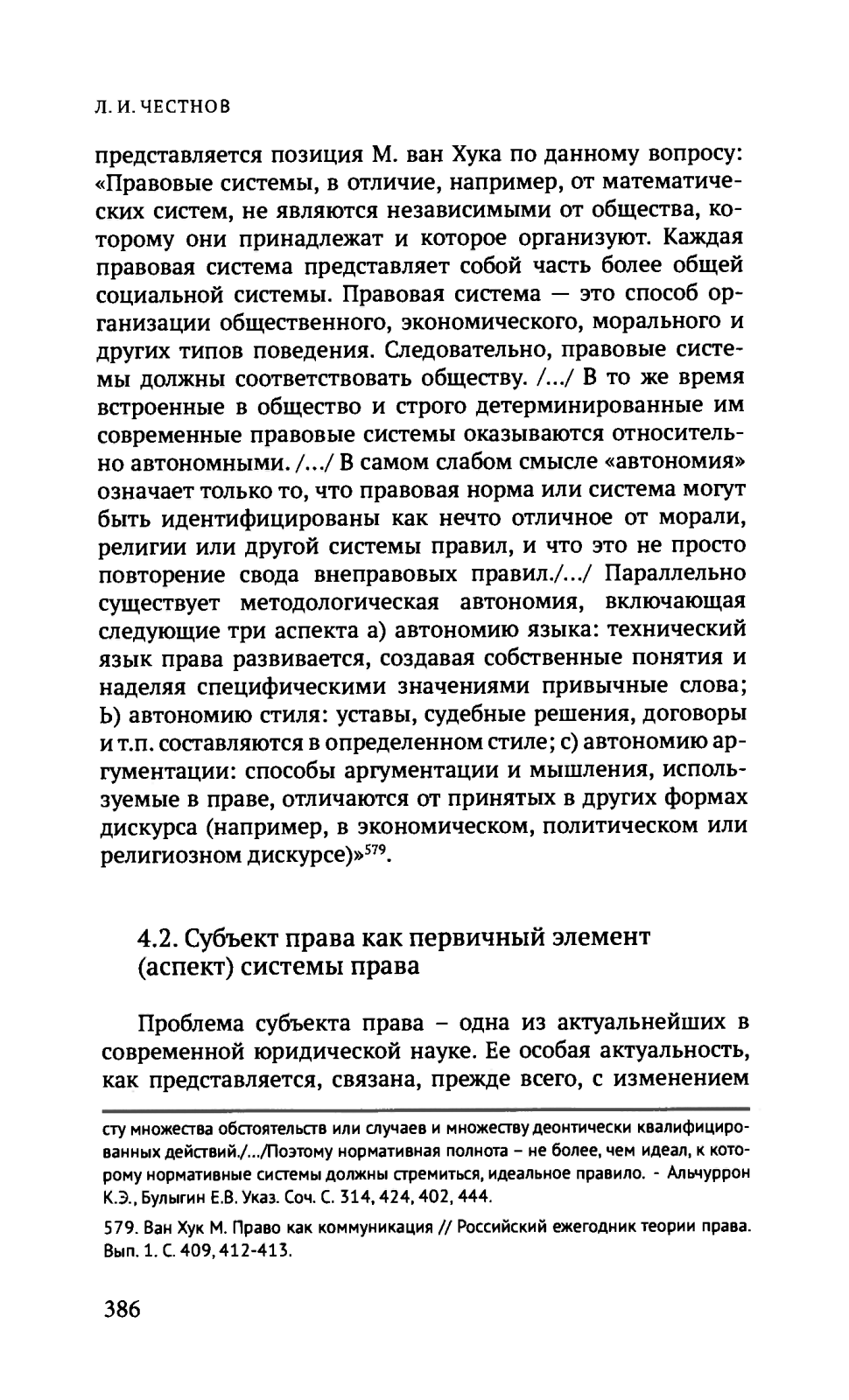 Л. И. ЧЕСТНОВ

представляется позиция М. ван Хука по данному вопросу: «Правовые системы, в отличие, например, от математических систем, не являются независимыми от общества, которому они принадлежат и которое организуют. Каждая правовая система представляет собой часть более общей социальной системы. Правовая система — это способ организации общественного, экономического, морального и других типов поведения. Следовательно, правовые системы должны соответствовать обществу. /.../ В то же время встроенные в общество и строго детерминированные им современные правовые системы оказываются относительно автономными. /.../ В самом слабом смысле «автономия» означает только то, что правовая норма или система могут быть идентифицированы как нечто отличное от морали, религии или другой системы правил, и что это не просто повторение свода внеправовых правил./.../ Параллельно существует методологическая автономия, включающая следующие три аспекта а) автономию языка: технический язык права развивается, создавая собственные понятия и наделяя специфическими значениями привычные слова; Ь) автономию стиля: уставы, судебные решения, договоры и т.п. составляются в определенном стиле; с) автономию аргументации: способы аргументации и мышления, используемые в праве, отличаются от принятых в других формах дискурса (например, в экономическом, политическом или религиозном дискурсе)»$^{579}$.

4.2. Субъект права как первичный элемент (аспект) системы права

Проблема субъекта права – одна из актуальнейших в современной юридической науке. Ее особая актуальность, как представляется, связана, прежде всего, с изменением

сту множества обстоятельств или случаев и множеству деонтически квалифицированных действий./.../Поэтому нормативная полнота – не более, чем идеал, к которому нормативные системы должны стремиться, идеальное правило. - Альчуррон К.Э., Булыгин Е.В. Указ. Соч. С. 314, 424, 402, 444.

579. Ван Хук М. Право как коммуникация // Российский ежегодник теории права. Вып. 1. С. 409, 412-413.

386